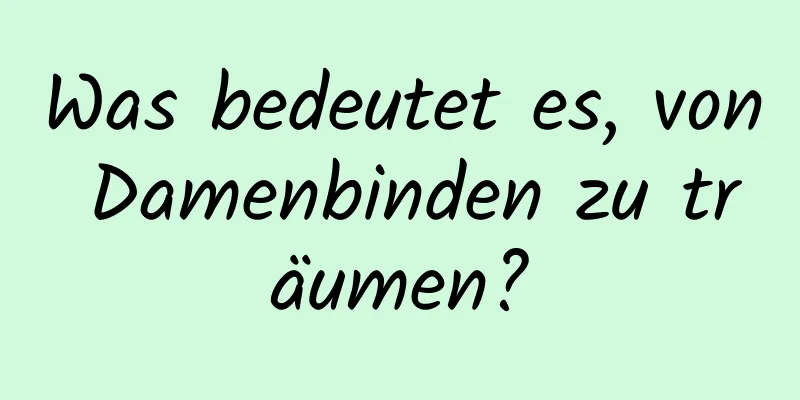 Was bedeutet es, von Damenbinden zu träumen?